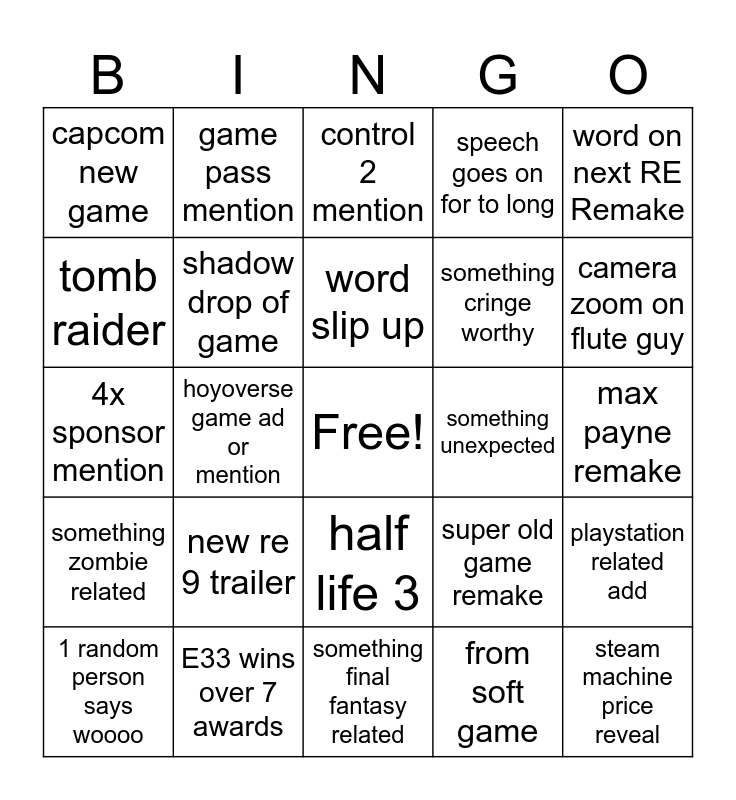 | B | I | N | G | O |
|---|---|---|---|---|
| capcom new game | game pass mention | control 2 mention | speech goes on for to long | word on next RE Remake |
| tomb raider | shadow drop of game | word slip up | something cringe worthy | camera zoom on flute guy |
| 4x sponsor mention | hoyoverse game ad or mention | Free! | something unexpected | max payne remake |
| something zombie related | new re 9 trailer | half life 3 | super old game remake | playstation related add |
| 1 random person says woooo | E33 wins over 7 awards | something final fantasy related | from soft game | steam machine price reveal |